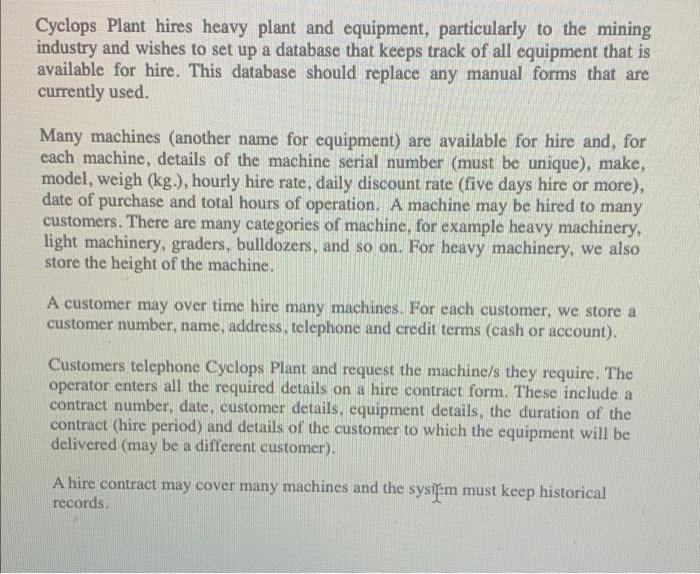 Cyclops Plant hires heavy plant and equipment, particularly to the mining industry and wishes to set up a database that keeps track of all equipment that is available for hire. This database should replace any manual forms that are currently used.

Many machines (another name for equipment) are available for hire and, for each machine, details of the machine serial number (must be unique), make, model, weigh (kg.), hourly hire rate, daily discount rate (five days hire or more), date of purchase and total hours of operation. A machine may be hired to many customers. There are many categories of machine, for example heavy machinery, light machinery, graders, bulldozers, and so on. For heavy machinery, we also store the height of the machine.

A customer may over time hire many machines. For each customer, we store a customer number, name, address, telephone and credit terms (cash or account).

Customers telephone Cyclops Plant and request the machine/s they require. The operator enters all the required details on a hire contract form. These include a contract number, date, customer details, equipment details, the duration of the contract (hire period) and details of the customer to which the equipment will be delivered (may be a different customer).

A hire contract may cover many machines and the system must keep historical records.